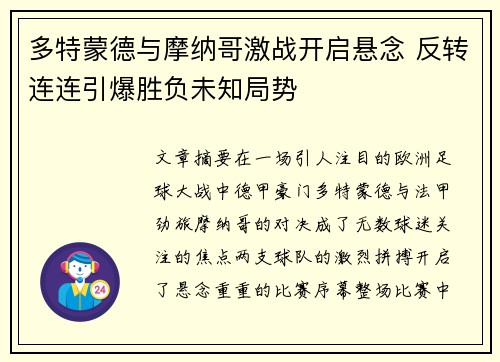 多特蒙德与摩纳哥激战开启悬念 反转连连引爆胜负未知局势

文章摘要在一场引人注目的欧洲足球大战中德甲豪门多特蒙德与法甲劲旅摩纳哥的对决成了无数球迷关注的焦点两支球队的激烈拼搏开启了悬念重重的比赛序幕整场比赛中

24